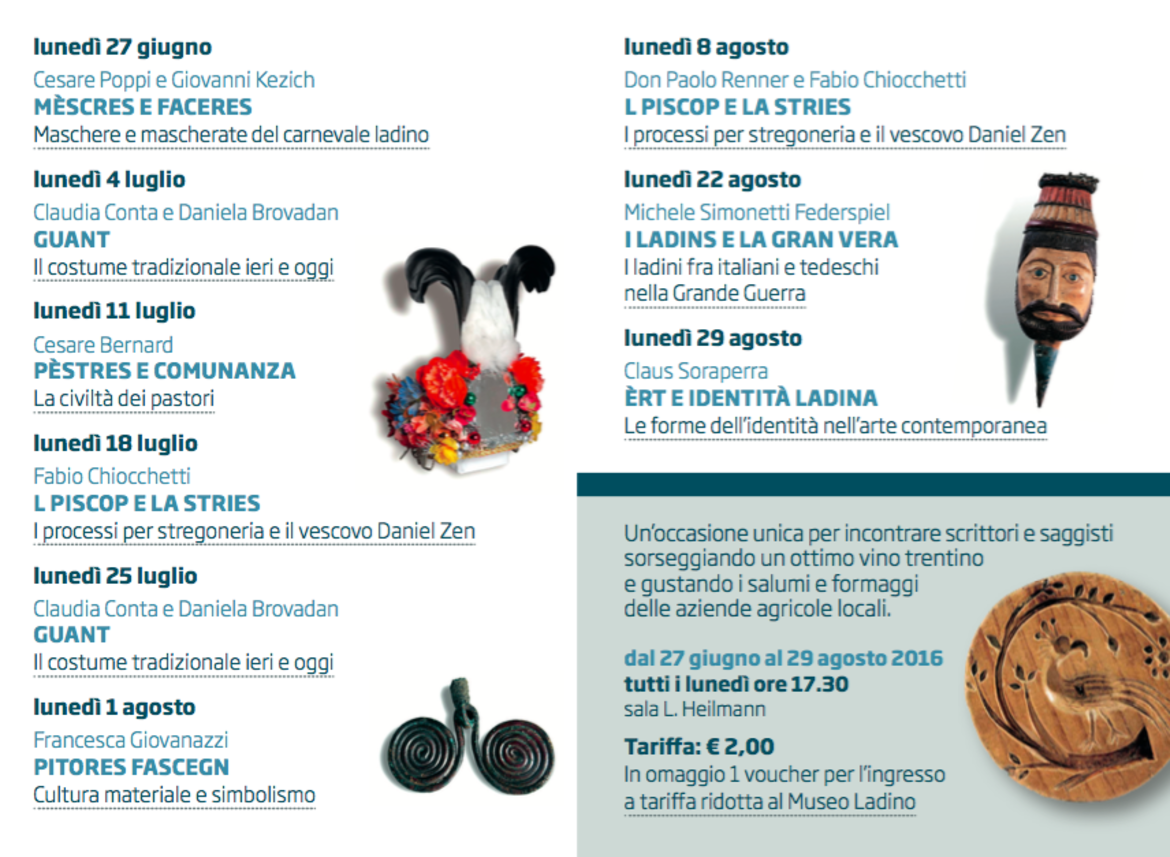 lunedì 27 giugno
Cesare Poppi e Giovanni Kezich
MÈSCRES E FACERES
Maschere e mascherate del carnevale ladino

lunedì 4 luglio
Claudia Conta e Daniela Brovadan
GUANT
Il costume tradizionale ieri e oggi

lunedì 11 luglio
Cesare Bernard
PÈSTRES E COMUNANZA
La civiltà dei pastori

lunedì 18 luglio
Fabio Chiocchetti
L PISCOP E LA STRIES
I processi per stregoneria e il vescovo Daniel Zen

lunedì 25 luglio
Claudia Conta e Daniela Brovadan
GUANT
Il costume tradizionale ieri e oggi

lunedì 1 agosto
Francesca Giovanazzi
PITORES FASCEGN
Cultura materiale e simbolismo

lunedì 8 agosto
Don Paolo Renner e Fabio Chiocchetti
L PISCOP E LA STRIES
I processi per stregoneria e il vescovo Daniel Zen

lunedì 22 agosto
Michele Simonetti Federspiel
I LADINS E LA GRAN VERA
I ladini fra italiani e tedeschi nella Grande Guerra

lunedì 29 agosto
Claus Soraperra
ÈRT E IDENTITÀ LADINA
Le forme dell'identità nell'arte contemporanea

Un'occasione unica per incontrare scrittori e saggisti sorseggiando un ottimo vino trentino e gustando i salumi e formaggi delle aziende agricole locali.

dal 27 giugno al 29 agosto 2016
tutti i lunedì ore 17.30
sala L. Heilmann

Tariffa: € 2,00
In omaggio 1 voucher per l'ingresso a tariffa ridotta al Museo Ladino